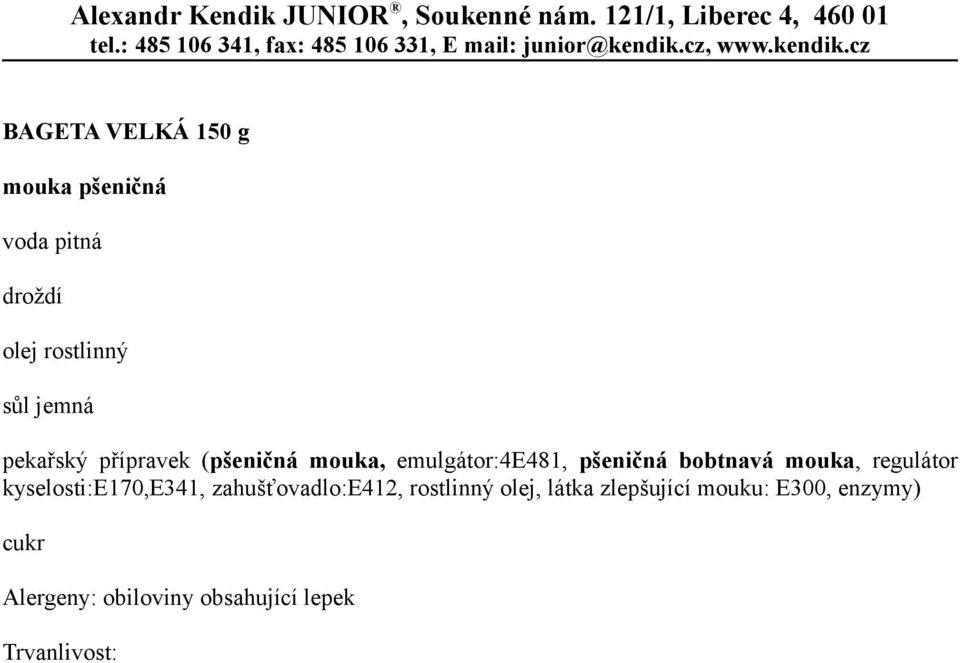 Alexandr Kendik JUNIOR®, Soukenné nám. 121/1, Liberec 4, 460 01
tel.: 485 106 341, fax: 485 106 331, E mail: junior@kendik.cz, www.kendik.cz

BAGETA VELKÁ 150 g

mouka pšeničná

voda pitná

droždí

olej rostlinný

sůl jemná

pekařský přípravek (pšeničná mouka, emulgátor:4E481, pšeničná bobtnavá mouka, regulátor kyselosti:E170,E341, zahušťovadlo:E412, rostlinný olej, látka zlepšující mouku: E300, enzymy)

cukr

Alergeny: obiloviny obsahující lepek

Trvanlivost: